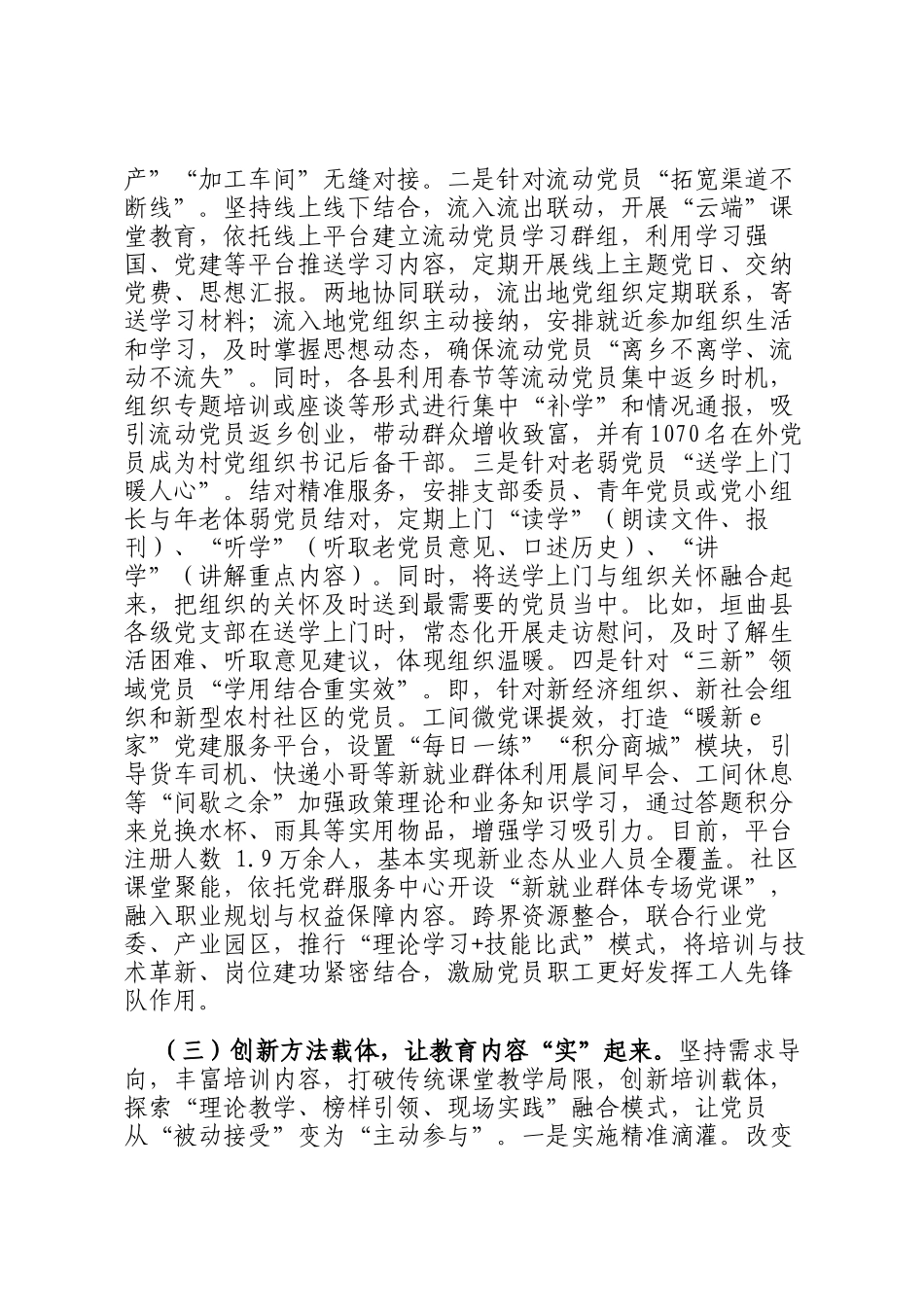 产”“加工车间”无缝对接。二是针对流动党员“拓宽渠道不断线”。坚持线上线下结合，流入流出联动，开展“云端”课堂教育，依托线上平台建立流动党员学习群组，利用学习强国、党建等平台推送学习内容，定期开展线上主题党日、交纳党费、思想汇报。两地协同联动，流出地党组织定期联系，寄送学习材料；流入地党组织主动接纳，安排就近参加组织生活和学习，及时掌握思想动态，确保流动党员“离乡不离学、流动不流失”。同时，各县利用春节等流动党员集中返乡时机，组织专题培训或座谈等形式进行集中“补学”和情况通报，吸引流动党员返乡创业，带动群众增收致富，并有1070名在外党员成为村党组织书记后备干部。三是针对老弱党员“送学上门暖人心”。结对精准服务，安排支部委员、青年党员或党小组长与年老体弱党员结对，定期上门“读学”（朗读文件、报刊）、“听学”（听取老党员意见、口述历史）、“讲学”（讲解重点内容）。同时，将送学上门与组织关怀融合起来，把组织的关怀及时送到最需要的党员当中。比如，垣曲县各级党支部在送学上门时，常态化开展走访慰问，及时了解生活困难、听取意见建议，体现组织温暖。四是针对“三新”领域党员“学用结合重实效”。即，针对新经济组织、新社会组织和新型农村社区的党员。工间微党课提效，打造“暖新e家”党建服务平台，设置“每日一练”“积分商城”模块，引导货车司机、快递小哥等新就业群体利用晨间早会、工间休息等“间歇之余”加强政策理论和业务知识学习，通过答题积分来兑换水杯、雨具等实用物品，增强学习吸引力。目前，平台注册人数 1.9万余人，基本实现新业态从业人员全覆盖。社区课堂聚能，依托党群服务中心开设“新就业群体专场党课”，融入职业规划与权益保障内容。跨界资源整合，联合行业党委、产业园区，推行“理论学习+技能比武”模式，将培训与技术革新、岗位建功紧密结合，激励党员职工更好发挥工人先锋队作用。

（三）创新方法载体，让教育内容“实”起来。坚持需求导向，丰富培训内容，打破传统课堂教学局限，创新培训载体，探索“理论教学、榜样引领、现场实践”融合模式，让党员从“被动接受”变为“主动参与”。一是实施精准滴灌。改变